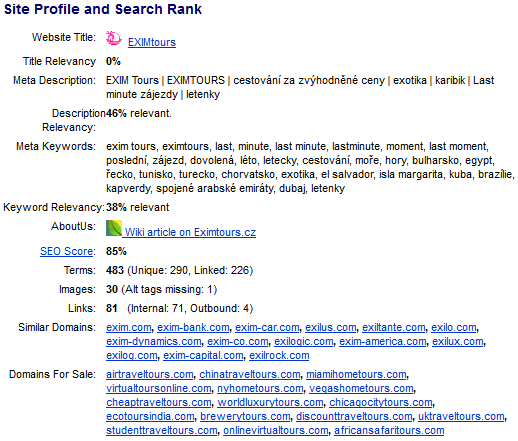 Site Profile and Search Rank

Website Title: EXIMtours

Title Relevancy 0%

Meta Description: EXIM Tours | EXIMTOURS | cestování za zvýhodněné ceny | exotika | karibik | Last minute zájezdy | letenky

Description Relevancy: 46% relevant.

Meta Keywords: exim tours, eximtours, last, minute, last minute, lastminute, moment, last moment, poslední, zájezd, dovolená, léto, letecky, cestování, moře, hory, bulharsko, egypt, řecko, tunisko, turecko, chorvatsko, exotika, el salvador, isla margarita, kuba, brazílie, kapverdy, spojené arabské emiráty, dubaj, letenky

Keyword Relevancy: 38% relevant

AboutUs: Wiki article on Eximtours.cz

SEO Score: 85%

Terms: 483 (Unique: 290, Linked: 226)

Images: 30 (Alt tags missing: 1)

Links: 81 (Internal: 71, Outbound: 4)

Similar Domains: exim.com, exim-bank.com, exim-car.com, exilus.com, exiltante.com, exilo.com, exim-dynamics.com, exim-co.com, exilogic.com, exim-america.com, exilux.com, exilog.com, exim-capital.com, exilrock.com

Domains For Sale: airtraveltours.com, chinatraveltours.com, miamihometours.com, virtualtoursonline.com, nyhometours.com, vegashometours.com, cheaptraveltours.com, worldluxurytours.com, chicagocitytours.com, ecotoursindia.com, brewerytours.com, discounttraveltours.com, uktraveltours.com, studenttraveltours.com, onlinevirtualtours.com, africansafaritours.com